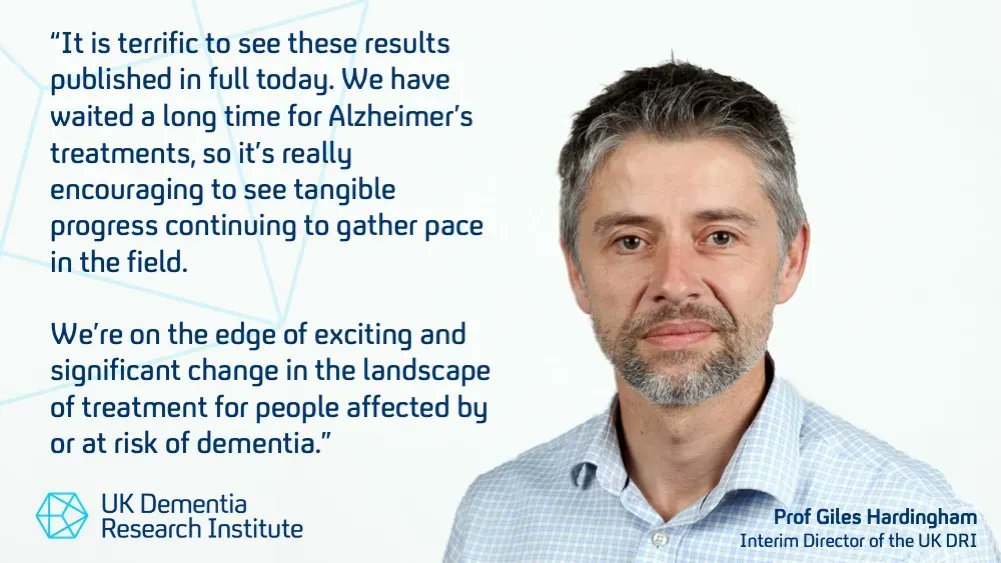 “It is terrific to see these results published in full today. We have waited a long time for Alzheimer’s treatments, so it’s really encouraging to see tangible progress continuing to gather pace in the field.

We’re on the edge of exciting and significant change in the landscape of treatment for people affected by or at risk of dementia.”

UK Dementia Research Institute

Prof Giles Hardingham
Interim Director of the UK DRI